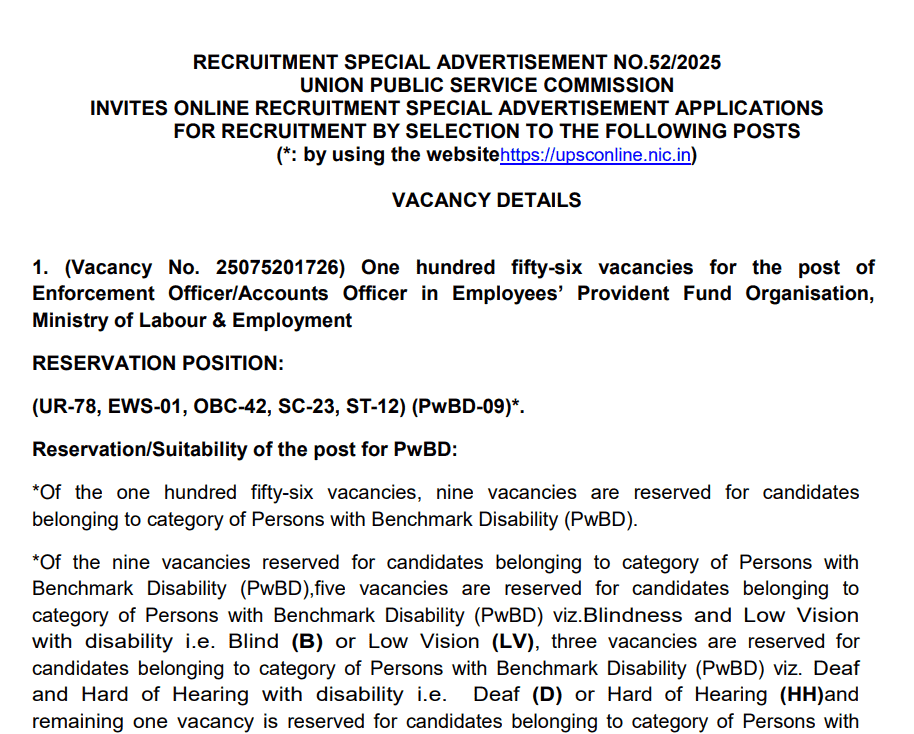 RECRUITMENT SPECIAL ADVERTISEMENT NO.52/2025
UNION PUBLIC SERVICE COMMISSION
INVITES ONLINE RECRUITMENT SPECIAL ADVERTISEMENT APPLICATIONS
FOR RECRUITMENT BY SELECTION TO THE FOLLOWING POSTS
(*: by using the websitehttps://upsconline.nic.in)

VACANCY DETAILS

1. (Vacancy No. 25075201726) One hundred fifty-six vacancies for the post of Enforcement Officer/Accounts Officer in Employees' Provident Fund Organisation, Ministry of Labour & Employment

RESERVATION POSITION:

(UR-78, EWS-01, OBC-42, SC-23, ST-12) (PwBD-09)*.

Reservation/Suitability of the post for PwBD:

*Of the one hundred fifty-six vacancies, nine vacancies are reserved for candidates belonging to category of Persons with Benchmark Disability (PwBD).

*Of the nine vacancies reserved for candidates belonging to category of Persons with Benchmark Disability (PwBD),five vacancies are reserved for candidates belonging to category of Persons with Benchmark Disability (PwBD) viz.Blindness and Low Vision with disability i.e. Blind (B) or Low Vision (LV), three vacancies are reserved for candidates belonging to category of Persons with Benchmark Disability (PwBD) viz. Deaf and Hard of Hearing with disability i.e. Deaf (D) or Hard of Hearing (HH)and remaining one vacancy is reserved for candidates belonging to category of Persons with